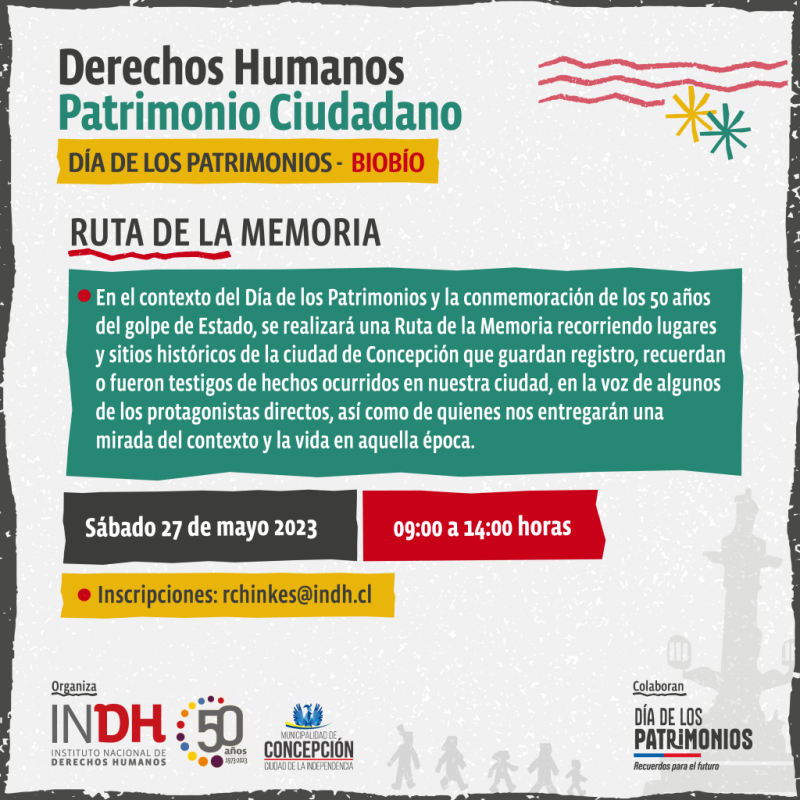 Derechos Humanos
Patrimonio Ciudadano

DÍA DE LOS PATRIMONIOS - BIOBÍO

RUTA DE LA MEMORIA

En el contexto del Día de los Patrimonios y la conmemoración de los 50 años del golpe de Estado, se realizará una Ruta de la Memoria recorriendo lugares y sitios históricos de la ciudad de Concepción que guardan registro, recuerdan o fueron testigos de hechos ocurridos en nuestra ciudad, en la voz de algunos de los protagonistas directos, así como de quienes nos entregarán una mirada del contexto y la vida en aquella época.

Sábado 27 de mayo 2023

09:00 a 14:00 horas

Inscripciones: rchinkes@indh.cl

Organiza

INDH
INSTITUTO NACIONAL DE DERECHOS HUMANOS

50 años 1973-2023

MUNICIPALIDAD DE CONCEPCIÓN
CIUDAD DE LA INDEPENDENCIA

Colaboran

DÍA DE LOS PATRIMONIOS
Recuerdos para el futuro